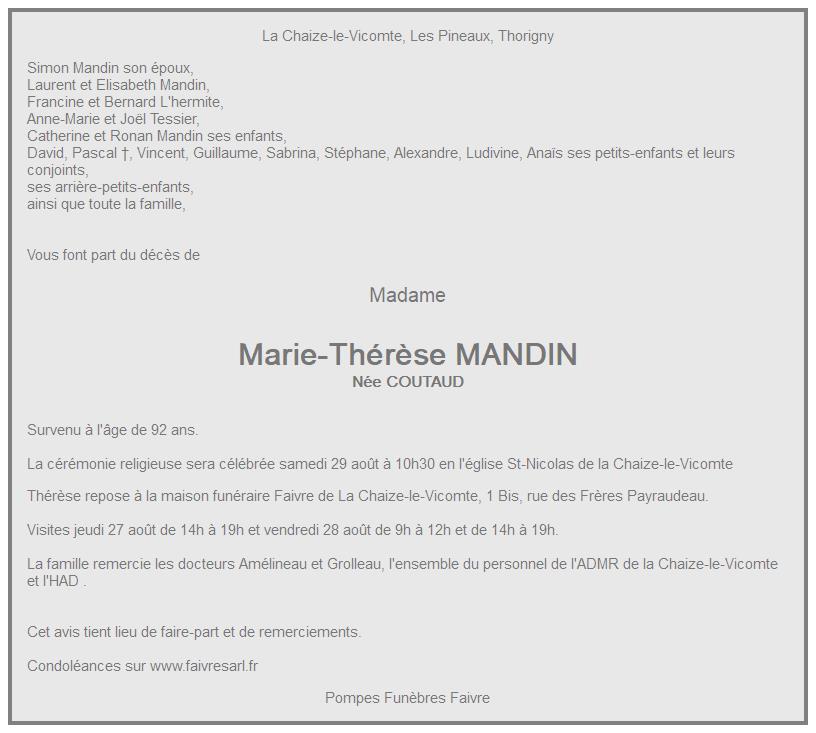 La Chaize-le-Vicomte, Les Pineaux, Thorigny

Simon Mandin son époux,
Laurent et Elisabeth Mandin,
Francine et Bernard L'hermite,
Anne-Marie et Joël Tessier,
Catherine et Ronan Mandin ses enfants,
David, Pascal †, Vincent, Guillaume, Sabrina, Stéphane, Alexandre, Ludivine, Anaïs ses petits-enfants et leurs conjoints,
ses arrière-petits-enfants,
ainsi que toute la famille,

Vous font part du décès de

Madame

Marie-Thérèse MANDIN
Née COUTAUD

Survenu à l'âge de 92 ans.

La cérémonie religieuse sera célébrée samedi 29 août à 10h30 en l'église St-Nicolas de la Chaize-le-Vicomte

Thérèse repose à la maison funéraire Faivre de La Chaize-le-Vicomte, 1 Bis, rue des Frères Payraudeau.

Visites jeudi 27 août de 14h à 19h et vendredi 28 août de 9h à 12h et de 14h à 19h.

La famille remercie les docteurs Amélineau et Grolleau, l'ensemble du personnel de l'ADMR de la Chaize-le-Vicomte et l'HAD .

Cet avis tient lieu de faire-part et de remerciements.

Condoléances sur www.faivresarl.fr

Pompes Funèbres Faivre